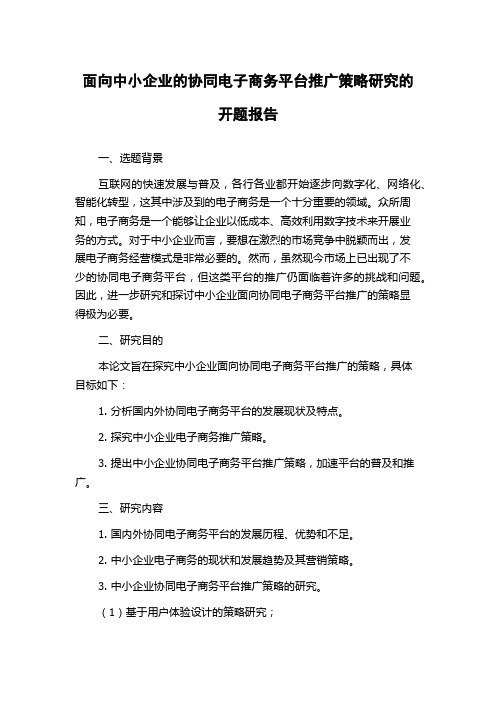 面向中小企业的协同电子商务平台推广策略研究的开题报告

一、选题背景

互联网的快速发展与普及，各行各业都开始逐步向数字化、网络化、智能化转型，这其中涉及到的电子商务是一个十分重要的领域。众所周知，电子商务是一个能够让企业以低成本、高效利用数字技术来开展业务的方式。对于中小企业而言，要想在激烈的市场竞争中脱颖而出，发展电子商务经营模式是非常必要的。然而，虽然现今市场上已出现了不少的协同电子商务平台，但这类平台的推广仍面临着许多的挑战和问题。因此，进一步研究和探讨中小企业面向协同电子商务平台推广的策略显得极为必要。

二、研究目的

本论文旨在探究中小企业面向协同电子商务平台推广的策略，具体目标如下：

1. 分析国内外协同电子商务平台的发展现状及特点。

2. 探究中小企业电子商务推广策略。

3. 提出中小企业协同电子商务平台推广策略，加速平台的普及和推广。

三、研究内容

1. 国内外协同电子商务平台的发展历程、优势和不足。

2. 中小企业电子商务的现状和发展趋势及其营销策略。

3. 中小企业协同电子商务平台推广策略的研究。

（1）基于用户体验设计的策略研究；